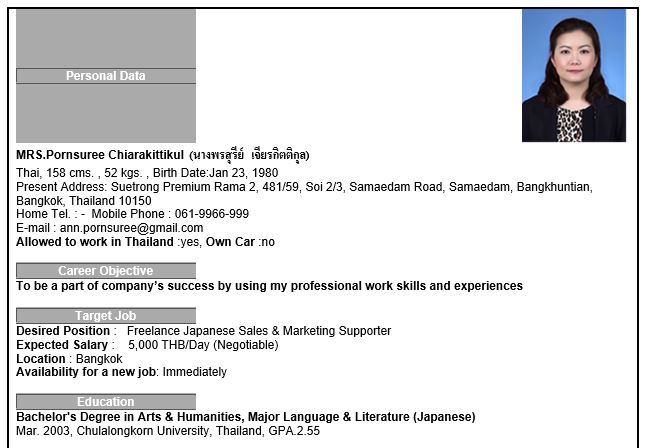 Personal Data

MRS.Pornsuree Chiarakittikul (นางพรสุรีย์ เจียรกิตติกุล)
Thai, 158 cms. , 52 kgs. , Birth Date:Jan 23, 1980
Present Address: Suetrong Premium Rama 2, 481/59, Soi 2/3, Samaedam Road, Samaedam, Bangkhuntian, Bangkok, Thailand 10150
Home Tel. : - Mobile Phone : 061-9966-999
E-mail : ann.pornsuree@gmail.com
Allowed to work in Thailand :yes, Own Car :no

Career Objective
To be a part of company's success by using my professional work skills and experiences

Target Job
Desired Position : Freelance Japanese Sales & Marketing Supporter
Expected Salary : 5,000 THB/Day (Negotiable)
Location : Bangkok
Availability for a new job: Immediately

Education
Bachelor's Degree in Arts & Humanities, Major Language & Literature (Japanese)
Mar. 2003, Chulalongkorn University, Thailand, GPA.2.55